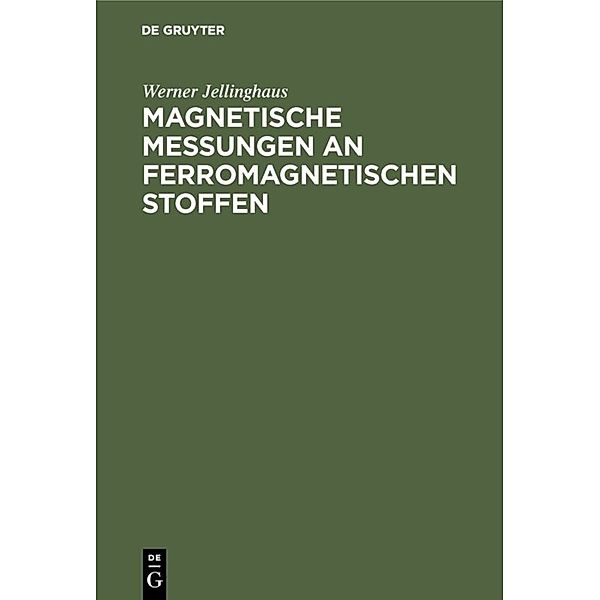 DE GRUYTER

Werner Jellinghaus

MAGNETISCHE MESSUNGEN AN FERROMAGNETISCHEN STOFFEN

DE
G